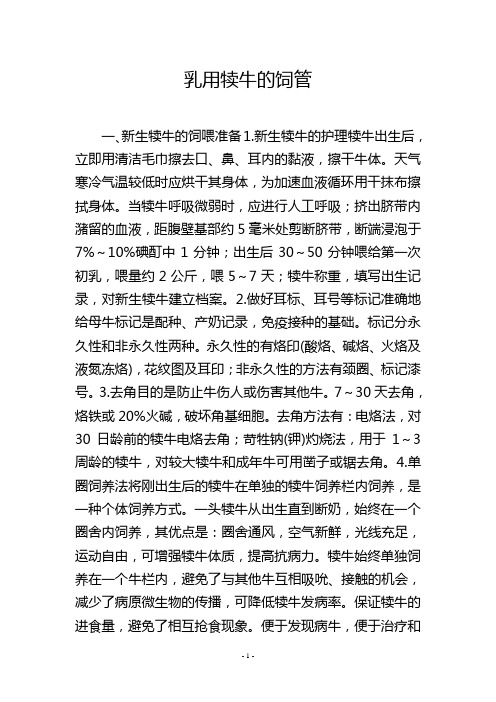 乳用犊牛的饲管

一、新生犊牛的饲喂准备 1.新生犊牛的护理犊牛出生后，立即用清洁毛巾擦去口、鼻、耳内的黏液，擦干牛体。天气寒冷气温较低时应烘干其身体，为加速血液循环用干抹布擦拭身体。当犊牛呼吸微弱时，应进行人工呼吸；挤出脐带内潴留的血液，距腹壁基部约 5 毫米处剪断脐带，断端浸泡于 7%～10%碘酊中 1 分钟；出生后 30～50 分钟喂给第一次初乳，喂量约 2 公斤，喂 5～7 天；犊牛称重，填写出生记录，对新生犊牛建立档案。2.做好耳标、耳号等标记准确地给母牛标记是配种、产奶记录，免疫接种的基础。标记分永久性和非永久性两种。永久性的有烙印(酸烙、碱烙、火烙及液氮冻烙)，花纹图及耳印；非永久性的方法有颈圈、标记漆号。3.去角目的是防止牛伤人或伤害其他牛。7～30 天去角，烙铁或 20%火碱，破坏角基细胞。去角方法有：电烙法，对 30 日龄前的犊牛电烙去角；苛性钠(钾)灼烧法，用于 1～3 周龄的犊牛，对较大犊牛和成年牛可用凿子或锯去角。4.单圈饲养法将刚出生后的犊牛在单独的犊牛饲养栏内饲养，是一种个体饲养方式。一头犊牛从出生直到断奶，始终在一个圈舍内饲养，其优点是：圈舍通风，空气新鲜，光线充足，运动自由，可增强犊牛体质，提高抗病力。犊牛始终单独饲养在一个牛栏内，避免了与其他牛互相吸吮、接触的机会，减少了病原微生物的传播，可降低犊牛发病率。保证犊牛的进食量，避免了相互抢食现象。便于发现病牛，便于治疗和

- 1 -